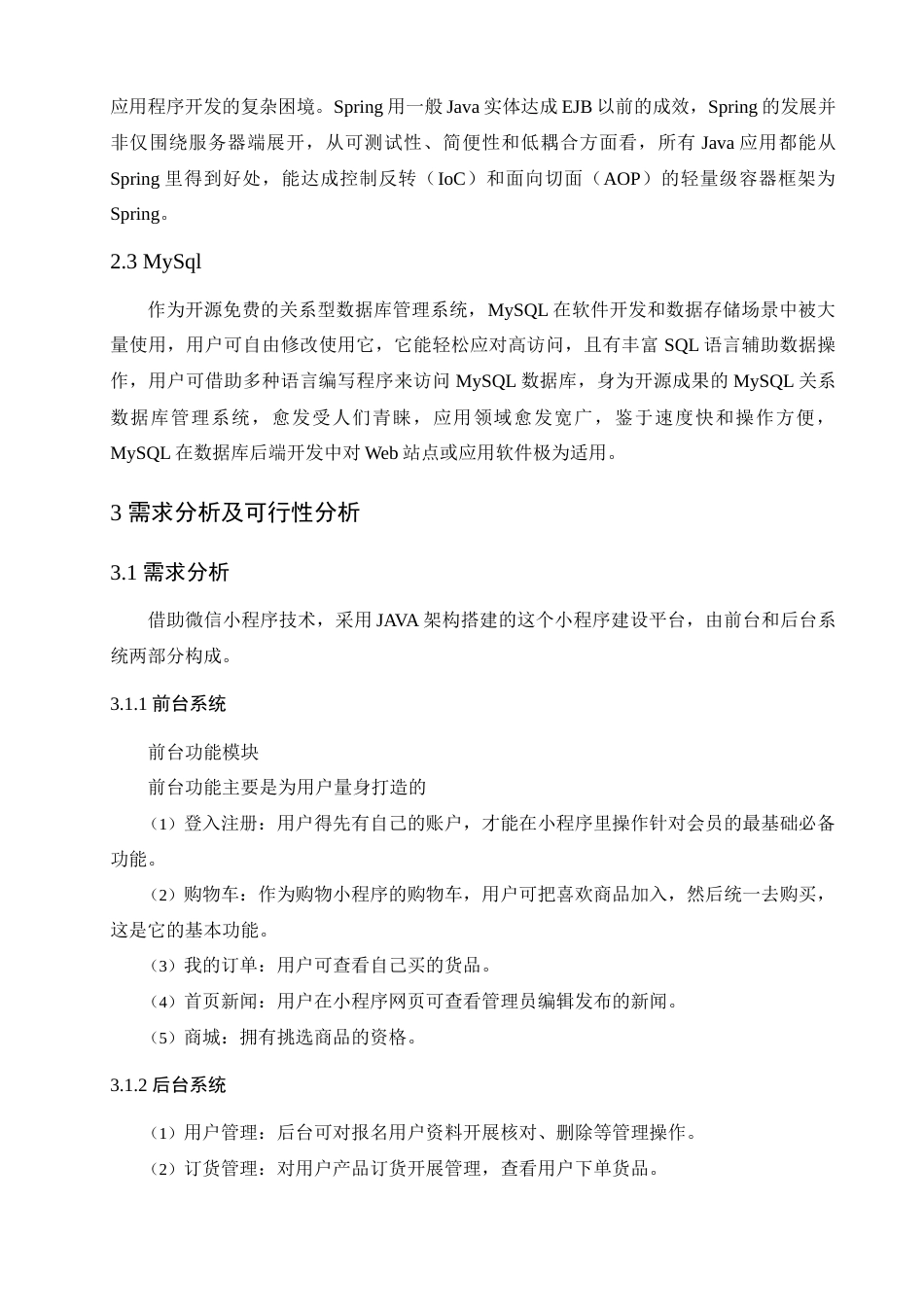 应用程序开发的复杂困境。Spring 用一般 Java 实体达成 EJB 以前的成效，Spring 的发展并非仅围绕服务器端展开，从可测试性、简便性和低耦合方面看，所有 Java 应用都能从 Spring 里得到好处，能达成控制反转（IoC）和面向切面（AOP）的轻量级容器框架为 Spring。

2.3 MySql

作为开源免费的关系型数据库管理系统，MySQL 在软件开发和数据存储场景中被大量使用，用户可自由修改使用它，它能轻松应对高访问，且有丰富 SQL 语言辅助数据操作，用户可借助多种语言编写程序来访问 MySQL 数据库，身为开源成果的 MySQL 关系数据库管理系统，愈发受人们青睐，应用领域愈发宽广，鉴于速度快和操作方便，MySQL 在数据库后端开发中对 Web 站点或应用软件极为适用。

3 需求分析及可行性分析

3.1 需求分析

借助微信小程序技术，采用 JAVA 架构搭建的这个小程序建设平台，由前台和后台系统两部分构成。

3.1.1 前台系统

前台功能模块

前台功能主要是为用户量身打造的

（1）登入注册：用户得先有自己的账户，才能在小程序里操作针对会员的最基础必备功能。

（2）购物车：作为购物小程序的购物车，用户可把喜欢商品加入，然后统一去购买，这是它的基本功能。

（3）我的订单：用户可查看自己买的货品。

（4）首页新闻：用户在小程序网页可查看管理员编辑发布的新闻。

（5）商城：拥有挑选商品的资格。

3.1.2 后台系统

（1）用户管理：后台可对报名用户资料开展核对、删除等管理操作。

（2）订货管理：对用户产品订货开展管理，查看用户下单货品。